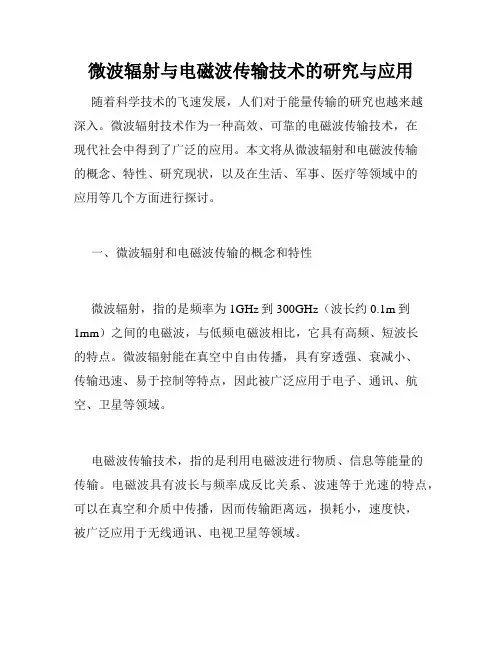 微波辐射与电磁波传输技术的研究与应用

随着科学技术的飞速发展，人们对于能量传输的研究也越来越深入。微波辐射技术作为一种高效、可靠的电磁波传输技术，在现代社会中得到了广泛的应用。本文将从微波辐射和电磁波传输的概念、特性、研究现状，以及在生活、军事、医疗等领域中的应用等几个方面进行探讨。

一、微波辐射和电磁波传输的概念和特性

微波辐射，指的是频率为 1GHz 到 300GHz（波长约 0.1m 到 1mm）之间的电磁波，与低频电磁波相比，它具有高频、短波长的特点。微波辐射能在真空中自由传播，具有穿透强、衰减小、传输迅速、易于控制等特点，因此被广泛应用于电子、通讯、航空、卫星等领域。

电磁波传输技术，指的是利用电磁波进行物质、信息等能量的传输。电磁波具有波长与频率成反比关系、波速等于光速的特点，可以在真空和介质中传播，因而传输距离远，损耗小，速度快，被广泛应用于无线通讯、电视卫星等领域。